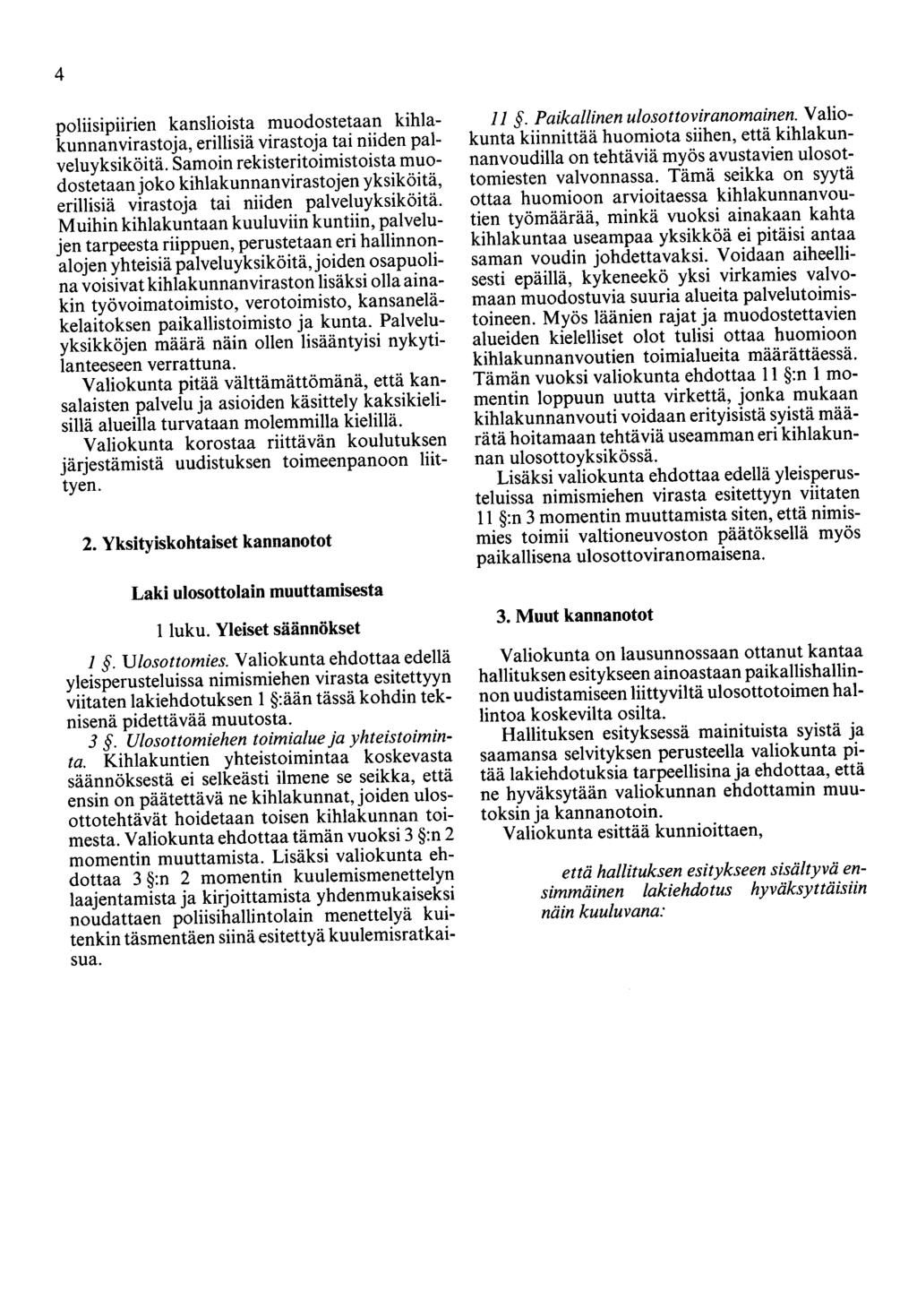 4

poliisipiirien kanslioista muodostetaan kihlakunnanvirastoja, erillisiä virastoja tai niiden palveluyksiköitä. Samoin rekisteritoimistoista muodostetaan joko kihlakunnanvirastojen yksiköitä, erillisiä virastoja tai niiden palveluyksiköitä. Muihin kihlakuntaan kuuluviin kuntiin, palvelujen tarpeesta riippuen, perustetaan eri hallinnonalojen yhteisiä palveluyksiköitä, joiden osapuolina voisivat kihlakunnanviraston lisäksi olla ainakin työvoimatoimisto, verotoimisto, kansaneläkelaitoksen paikallistoimisto ja kunta. Palveluyksikköjen määrä näin ollen lisääntyisi nykytilanteeseen verrattuna.

Valiokunta pitää välttämättömänä, että kansalaisten palvelu ja asioiden käsittely kaksikielisillä alueilla turvataan molemmilla kielillä.

Valiokunta korostaa riittävän koulutuksen järjestämistä uudistuksen toimeenpanoon liittyen.

2. Yksityiskohtaiset kannanotot

Laki ulosottolain muuttamisesta

1 luku. Yleiset säännökset

1 §. Ulosottomies. Valiokunta ehdottaa edellä yleisperusteluissa nimismiehen virasta esitettyyn viitaten lakiehdotuksen 1 §:ään tässä kohdin teknisenä pidettävää muutosta.

3 §. Ulosottomiehen toimialue ja yhteistoiminta. Kihlakuntien yhteistoimintaa koskevasta säännöksestä ei selkeästi ilmene se seikka, että ensin on päätettävä ne kihlakunnat, joiden ulosottotehtävät hoidetaan toisen kihlakunnan toimesta. Valiokunta ehdottaa tämän vuoksi 3 §:n 2 momentin muuttamista. Lisäksi valiokunta ehdottaa 3 §:n 2 momentin kuulemismenettelyn laajentamista ja kirjoittamista yhdenmukaiseksi noudattaen poliisihallintolain menettelyä kuitenkin täsmentäen siinä esitettyä kuulemisratkaisua.

11 §. Paikallinen ulosottoviranomainen. Valiokunta kiinnittää huomiota siihen, että kihlakunnanvoudilla on tehtäviä myös avustavien ulosottomiesten valvonnassa. Tämä seikka on syytä ottaa huomioon arvioitaessa kihlakunnanvoutien työmäärää, minkä vuoksi ainakaan kahta kihlakuntaa useampaa yksikköä ei pitäisi antaa saman voudin johdettavaksi. Voidaan aiheellisesti epäillä, kykeneekö yksi virkamies valvomaan muodostuvia suuria alueita palvelutoimistoineen. Myös läänien rajat ja muodostettavien alueiden kielelliset olot tulisi ottaa huomioon kihlakunnanvoutien toimialueita määrättäessä. Tämän vuoksi valiokunta ehdottaa 11 §:n 1 momentin loppuun uutta virkettä, jonka mukaan kihlakunnanvouti voidaan erityisistä syistä määrätä hoitamaan tehtäviä useamman eri kihlakunnan ulosottoyksikössä.

Lisäksi valiokunta ehdottaa edellä yleisperusteluissa nimismiehen virasta esitettyyn viitaten 11 §:n 3 momentin muuttamista siten, että nimismies toimii valtioneuvoston päätöksellä myös paikallisena ulosottoviranomaisena.

3. Muut kannanotot

Valiokunta on lausunnossaan ottanut kantaa hallituksen esitykseen ainoastaan paikallishallinnon uudistamiseen liittyviltä ulosottotoimen hallintoa koskevilta osilta.

Hallituksen esityksessä mainituista syistä ja saamansa selvityksen perusteella valiokunta pitää lakiehdotuksia tarpeellisina ja ehdottaa, että ne hyväksytään valiokunnan ehdottamin muutoksin ja kannanotoin.

Valiokunta esittää kunnioittaen,

että hallituksen esitykseen sisältyvä ensimmäinen lakiehdotus hyväksyttäisiin näin kuuluvana: